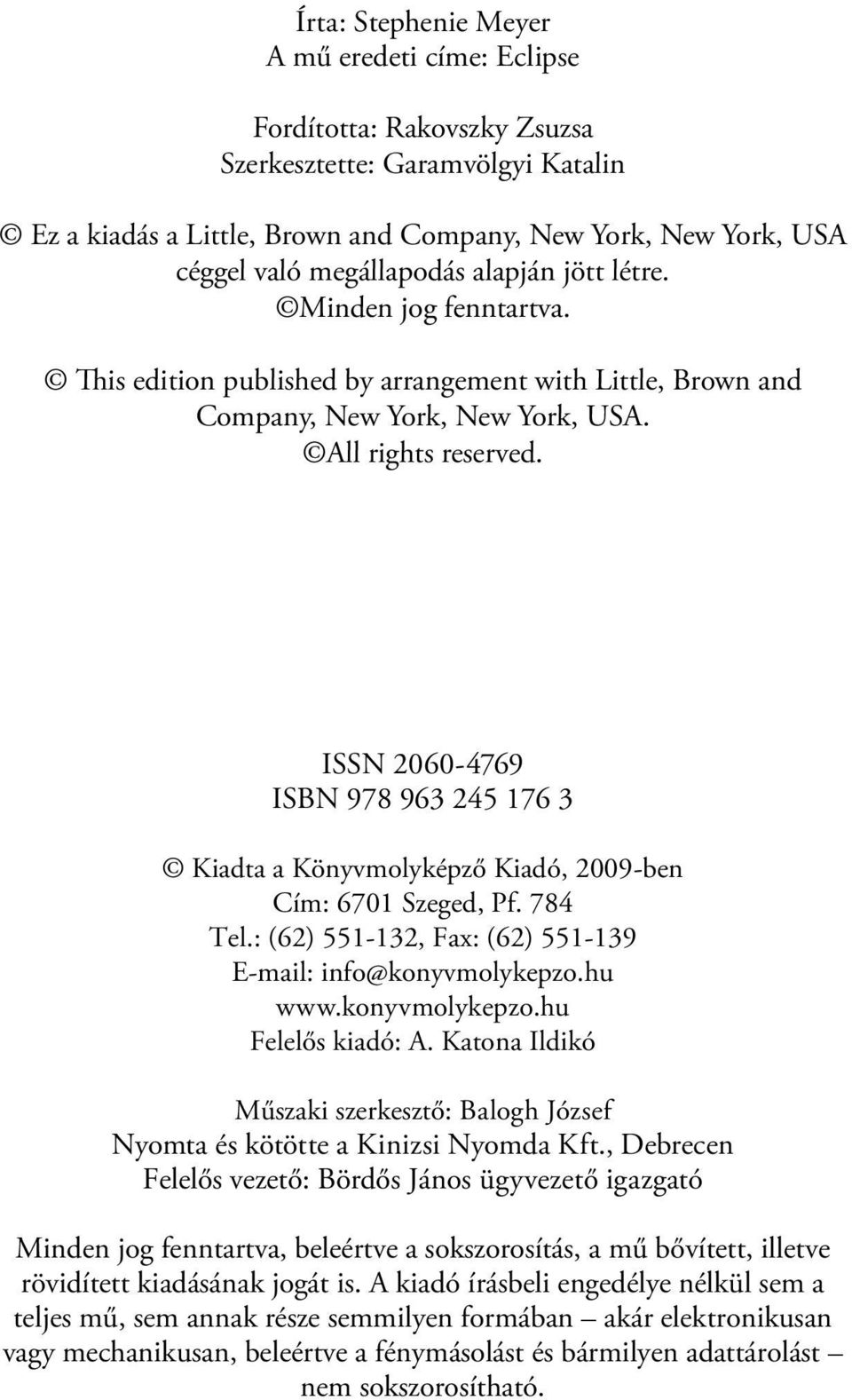 Írta: Stephenie Meyer
A mű eredeti címe: Eclipse

Fordította: Rakovszky Zsuzsa
Szerkesztette: Garamvölgyi Katalin

© Ez a kiadás a Little, Brown and Company, New York, New York, USA céggel való megállapodás alapján jött létre.
©Minden jog fenntartva.

© This edition published by arrangement with Little, Brown and Company, New York, New York, USA.
©All rights reserved.

ISSN 2060-4769
ISBN 978 963 245 176 3

© Kiadta a Könyvmolyképző Kiadó, 2009-ben
Cím: 6701 Szeged, Pf. 784
Tel.: (62) 551-132, Fax: (62) 551-139
E-mail: info@konyvmolykepzo.hu
www.konyvmolykepzo.hu
Felelős kiadó: A. Katona Ildikó

Műszaki szerkesztő: Balogh József
Nyomta és kötötte a Kinizsi Nyomda Kft., Debrecen
Felelős vezető: Bördős János ügyvezető igazgató

Minden jog fenntartva, beleértve a sokszorosítás, a mű bővített, illetve rövidített kiadásának jogát is. A kiadó írásbeli engedélye nélkül sem a teljes mű, sem annak része semmilyen formában – akár elektronikusan vagy mechanikusan, beleértve a fénymásolást és bármilyen adattárolást – nem sokszorosítható.